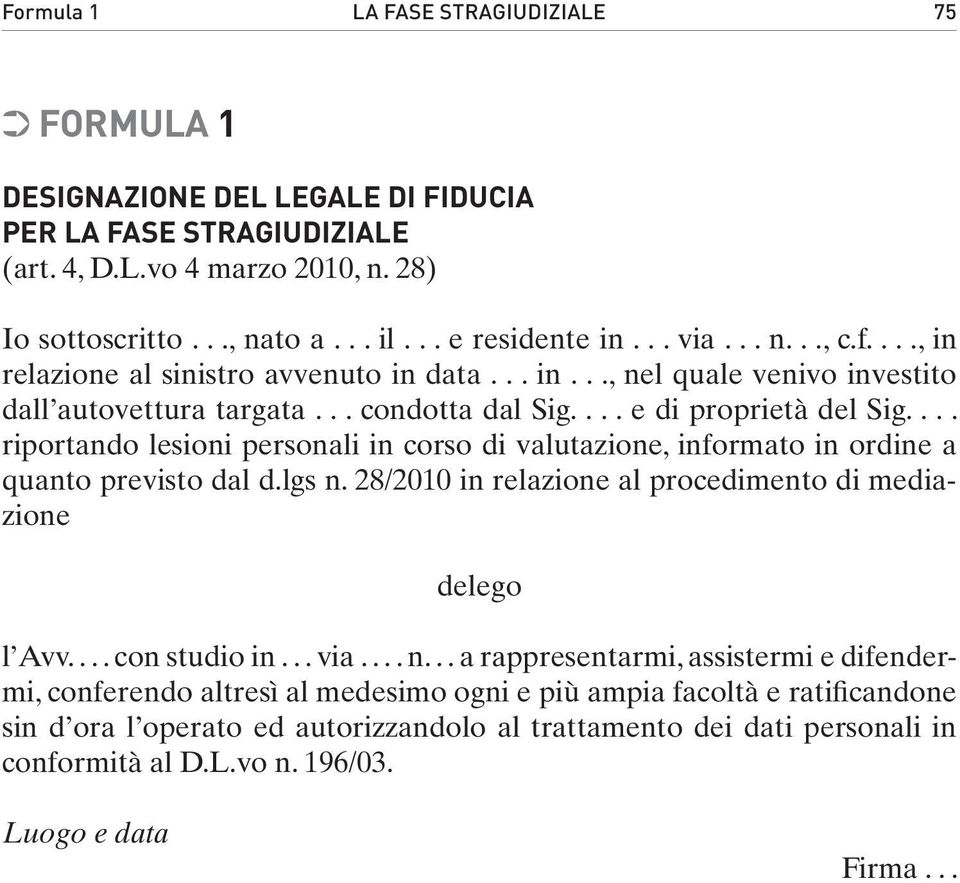 Formula 1 LA FASE STRAGIUDIZIALE 75

➲ FORMULA 1

DESIGNAZIONE DEL LEGALE DI FIDUCIA PER LA FASE STRAGIUDIZIALE
(art. 4, D.L.vo 4 marzo 2010, n. 28)

Io sottoscritto . . ., nato a . . . il . . . e residente in . . . via . . . n. . ., c.f. . . ., in relazione al sinistro avvenuto in data . . . in . . ., nel quale venivo investito dall'autovettura targata . . . condotta dal Sig. . . . e di proprietà del Sig. . . . riportando lesioni personali in corso di valutazione, informato in ordine a quanto previsto dal d.lgs n. 28/2010 in relazione al procedimento di mediazione

delego

l'Avv. . . . con studio in . . . via . . . . n. . . a rappresentarmi, assistermi e difendermi, conferendo altresì al medesimo ogni e più ampia facoltà e ratificandone sin d'ora l'operato ed autorizzandolo al trattamento dei dati personali in conformità al D.L.vo n. 196/03.

Luogo e data

Firma . . .